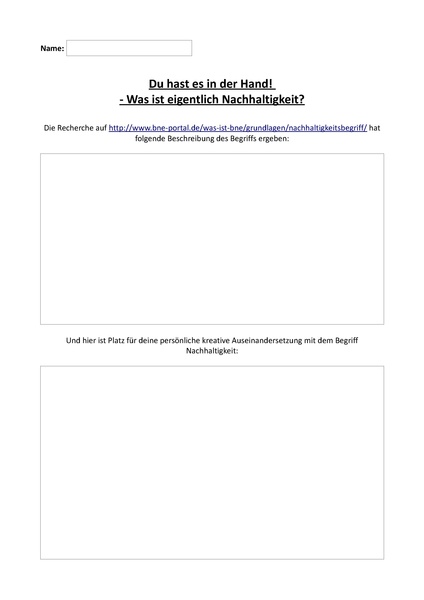 Name:

Du hast es in der Hand!
- Was ist eigentlich Nachhaltigkeit?

Die Recherche auf http://www.bne-portal.de/was-ist-bne/grundlagen/nachhaltigkeitsbegriff/ hat folgende Beschreibung des Begriffs ergeben:

Und hier ist Platz für deine persönliche kreative Auseinandersetzung mit dem Begriff Nachhaltigkeit: